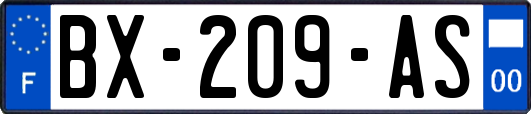 F
BX-209-AS
00